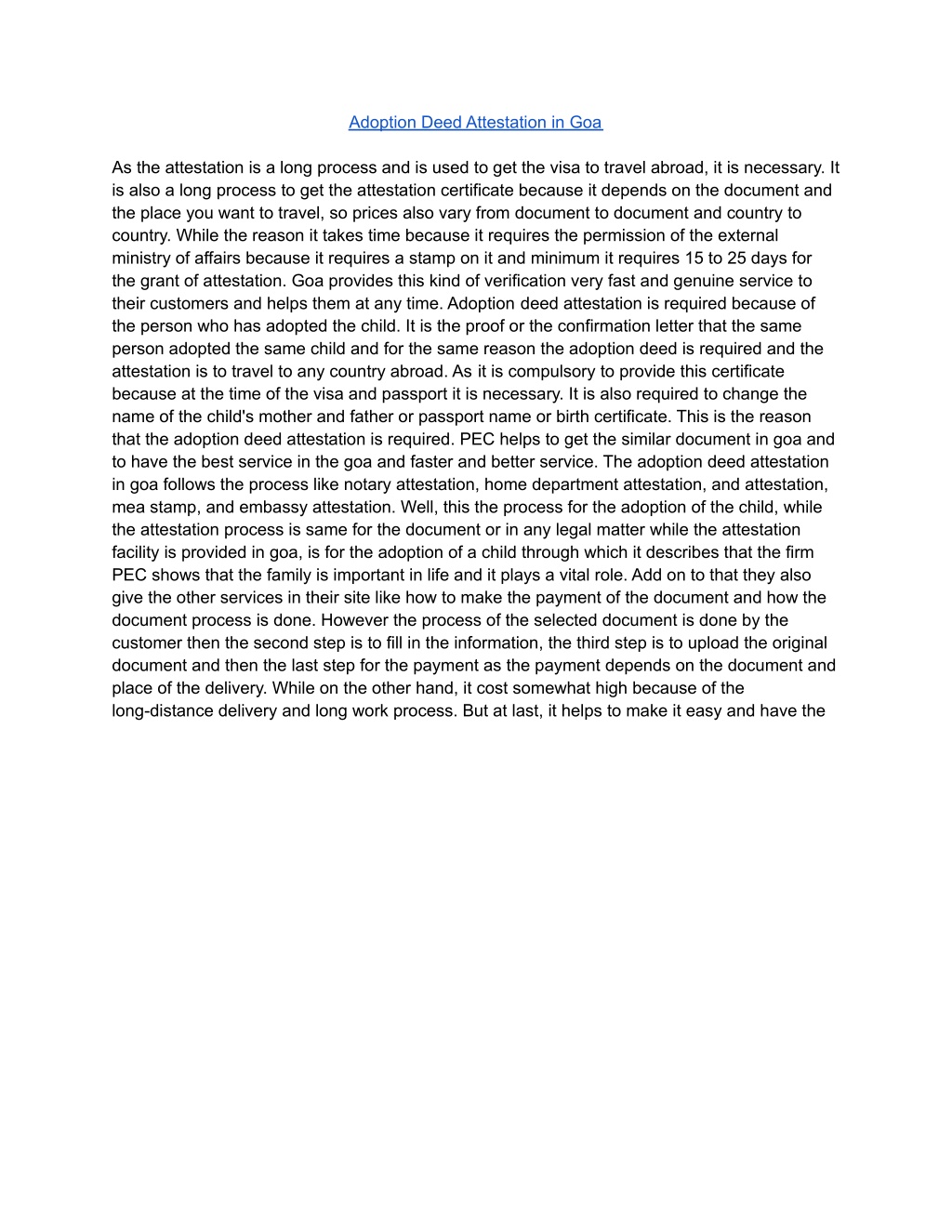 Adoption Deed Attestation in Goa

As the attestation is a long process and is used to get the visa to travel abroad, it is necessary. It is also a long process to get the attestation certificate because it depends on the document and the place you want to travel, so prices also vary from document to document and country to country. While the reason it takes time because it requires the permission of the external ministry of affairs because it requires a stamp on it and minimum it requires 15 to 25 days for the grant of attestation. Goa provides this kind of verification very fast and genuine service to their customers and helps them at any time. Adoption deed attestation is required because of the person who has adopted the child. It is the proof or the confirmation letter that the same person adopted the same child and for the same reason the adoption deed is required and the attestation is to travel to any country abroad. As it is compulsory to provide this certificate because at the time of the visa and passport it is necessary. It is also required to change the name of the child's mother and father or passport name or birth certificate. This is the reason that the adoption deed attestation is required. PEC helps to get the similar document in goa and to have the best service in the goa and faster and better service. The adoption deed attestation in goa follows the process like notary attestation, home department attestation, and attestation, mea stamp, and embassy attestation. Well, this the process for the adoption of the child, while the attestation process is same for the document or in any legal matter while the attestation facility is provided in goa, is for the adoption of a child through which it describes that the firm PEC shows that the family is important in life and it plays a vital role. Add on to that they also give the other services in their site like how to make the payment of the document and how the document process is done. However the process of the selected document is done by the customer then the second step is to fill in the information, the third step is to upload the original document and then the last step for the payment as the payment depends on the document and place of the delivery. While on the other hand, it cost somewhat high because of the long-distance delivery and long work process. But at last, it helps to make it easy and have the